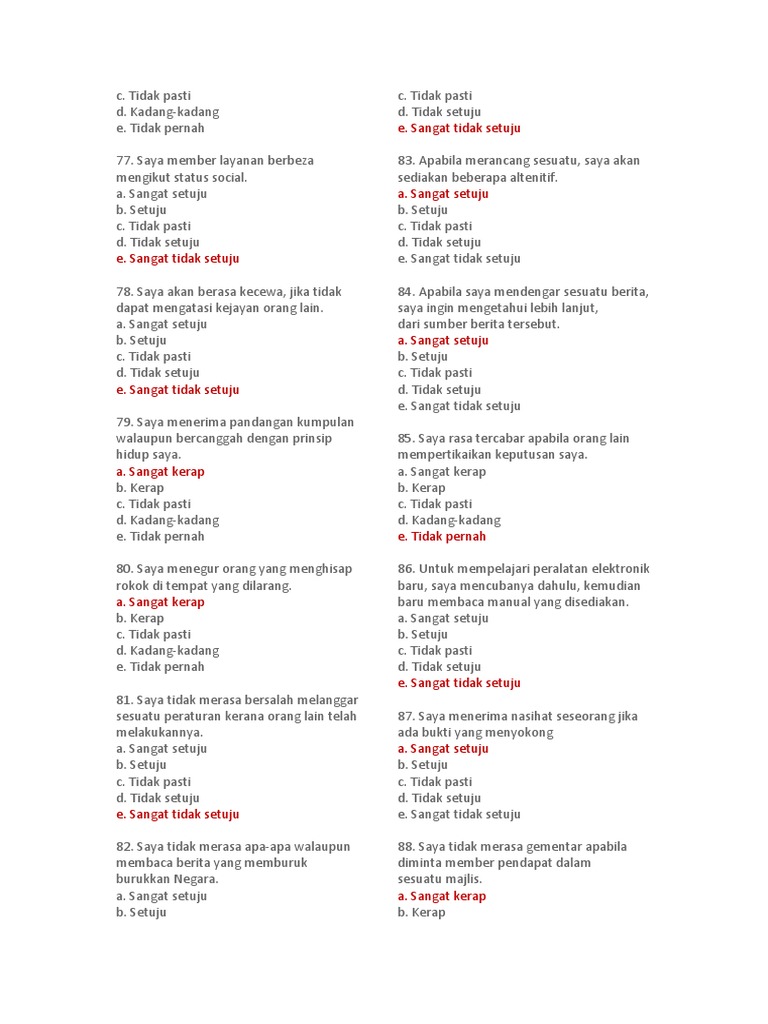 c. Tidak pasti
d. Kadang-kadang
e. Tidak pernah

77. Saya member layanan berbeza mengikut status social.
a. Sangat setuju
b. Setuju
c. Tidak pasti
d. Tidak setuju
e. Sangat tidak setuju

78. Saya akan berasa kecewa, jika tidak dapat mengatasi kejayan orang lain.
a. Sangat setuju
b. Setuju
c. Tidak pasti
d. Tidak setuju
e. Sangat tidak setuju

79. Saya menerima pandangan kumpulan walaupun bercanggah dengan prinsip hidup saya.
a. Sangat kerap
b. Kerap
c. Tidak pasti
d. Kadang-kadang
e. Tidak pernah

80. Saya menegur orang yang menghisap rokok di tempat yang dilarang.
a. Sangat kerap
b. Kerap
c. Tidak pasti
d. Kadang-kadang
e. Tidak pernah

81. Saya tidak merasa bersalah melanggar sesuatu peraturan kerana orang lain telah melakukannya.
a. Sangat setuju
b. Setuju
c. Tidak pasti
d. Tidak setuju
e. Sangat tidak setuju

82. Saya tidak merasa apa-apa walaupun membaca berita yang memburuk burukkan Negara.
a. Sangat setuju
b. Setuju

c. Tidak pasti
d. Tidak setuju
e. Sangat tidak setuju

83. Apabila merancang sesuatu, saya akan sediakan beberapa altenitif.
a. Sangat setuju
b. Setuju
c. Tidak pasti
d. Tidak setuju
e. Sangat tidak setuju

84. Apabila saya mendengar sesuatu berita, saya ingin mengetahui lebih lanjut, dari sumber berita tersebut.
a. Sangat setuju
b. Setuju
c. Tidak pasti
d. Tidak setuju
e. Sangat tidak setuju

85. Saya rasa tercabar apabila orang lain mempertikaikan keputusan saya.
a. Sangat kerap
b. Kerap
c. Tidak pasti
d. Kadang-kadang
e. Tidak pernah

86. Untuk mempelajari peralatan elektronik baru, saya mencubanya dahulu, kemudian baru membaca manual yang disediakan.
a. Sangat setuju
b. Setuju
c. Tidak pasti
d. Tidak setuju
e. Sangat tidak setuju

87. Saya menerima nasihat seseorang jika ada bukti yang menyokong
a. Sangat setuju
b. Setuju
c. Tidak pasti
d. Tidak setuju
e. Sangat tidak setuju

88. Saya tidak merasa gementar apabila diminta member pendapat dalam sesuatu majlis.
a. Sangat kerap
b. Kerap